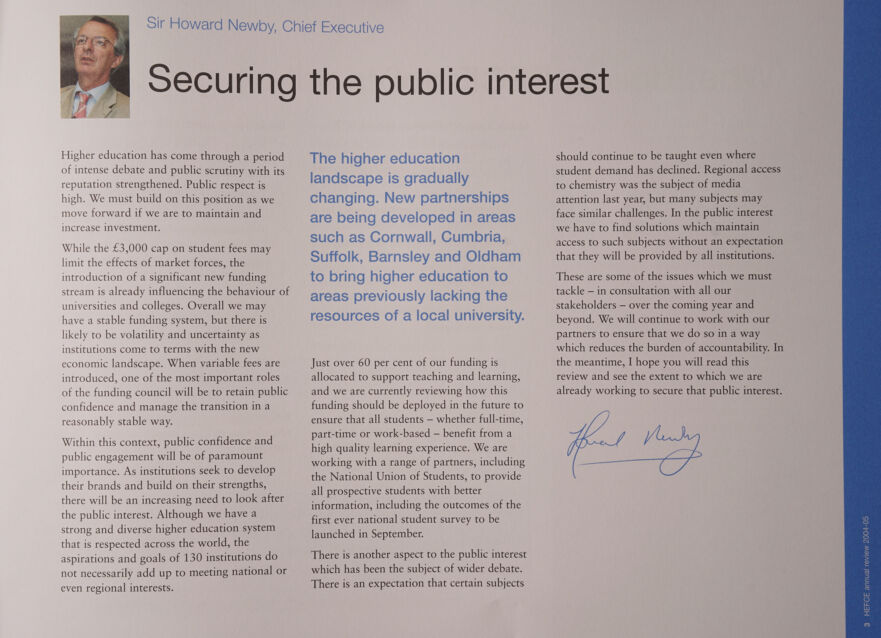 Sir Howard Newby, Chief Executive

Securing the public interest

Higher education has come through a period of intense debate and public scrutiny with its reputation strengthened. Public respect is high. We must build on this position as we move forward if we are to maintain and increase investment.

While the £3,000 cap on student fees may limit the effects of market forces, the introduction of a significant new funding stream is already influencing the behaviour of universities and colleges. Overall we may have a stable funding system, but there is likely to be volatility and uncertainty as institutions come to terms with the new economic landscape. When variable fees are introduced, one of the most important roles of the funding council will be to retain public confidence and manage the transition in a reasonably stable way.

Within this context, public confidence and public engagement will be of paramount importance. As institutions seek to develop their brands and build on their strengths, there will be an increasing need to look after the public interest. Although we have a strong and diverse higher education system that is respected across the world, the aspirations and goals of 130 institutions do not necessarily add up to meeting national or even regional interests.

The higher education landscape is gradually changing. New partnerships are being developed in areas such as Cornwall, Cumbria, Suffolk, Barnsley and Oldham to bring higher education to areas previously lacking the resources of a local university.

Just over 60 per cent of our funding is allocated to support teaching and learning, and we are currently reviewing how this funding should be deployed in the future to ensure that all students – whether full-time, part-time or work-based – benefit from a high quality learning experience. We are working with a range of partners, including the National Union of Students, to provide all prospective students with better information, including the outcomes of the first ever national student survey to be launched in September.

There is another aspect to the public interest which has been the subject of wider debate. There is an expectation that certain subjects should continue to be taught even where student demand has declined. Regional access to chemistry was the subject of media attention last year, but many subjects may face similar challenges. In the public interest we have to find solutions which maintain access to such subjects without an expectation that they will be provided by all institutions.

These are some of the issues which we must tackle – in consultation with all our stakeholders – over the coming year and beyond. We will continue to work with our partners to ensure that we do so in a way which reduces the burden of accountability. In the meantime, I hope you will read this review and see the extent to which we are already working to secure that public interest.

Howard Newby

3 HEFCE annual review 2004-05